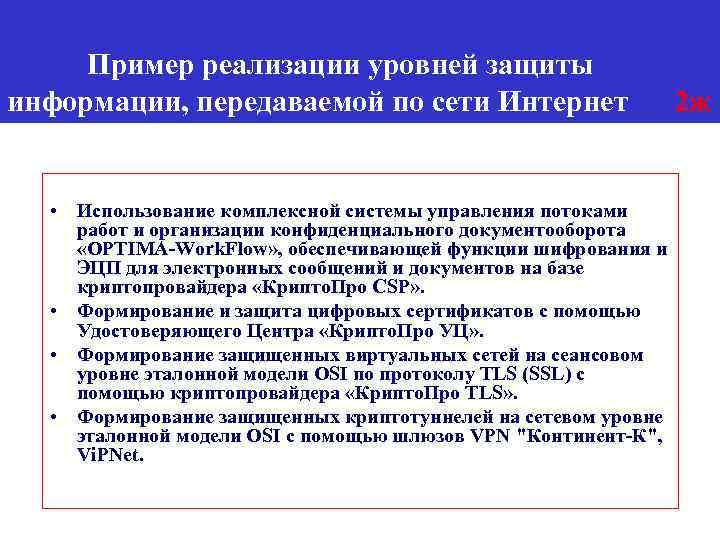 Пример реализации уровней защиты информации, передаваемой по сети Интернет 2ж

• Использование комплексной системы управления потоками работ и организации конфиденциального документооборота «OPTIMA-WorkFlow», обеспечивающей функции шифрования и ЭЦП для электронных сообщений и документов на базе криптопровайдера «КриптоПро CSP».
• Формирование и защита цифровых сертификатов с помощью Удостоверяющего Центра «КриптоПро УЦ».
• Формирование защищенных виртуальных сетей на сеансовом уровне эталонной модели OSI по протоколу TLS (SSL) с помощью криптопровайдера «КриптоПро TLS».
• Формирование защищенных криптотуннелей на сетевом уровне эталонной модели OSI с помощью шлюзов VPN "Континент-К", ViPNet.